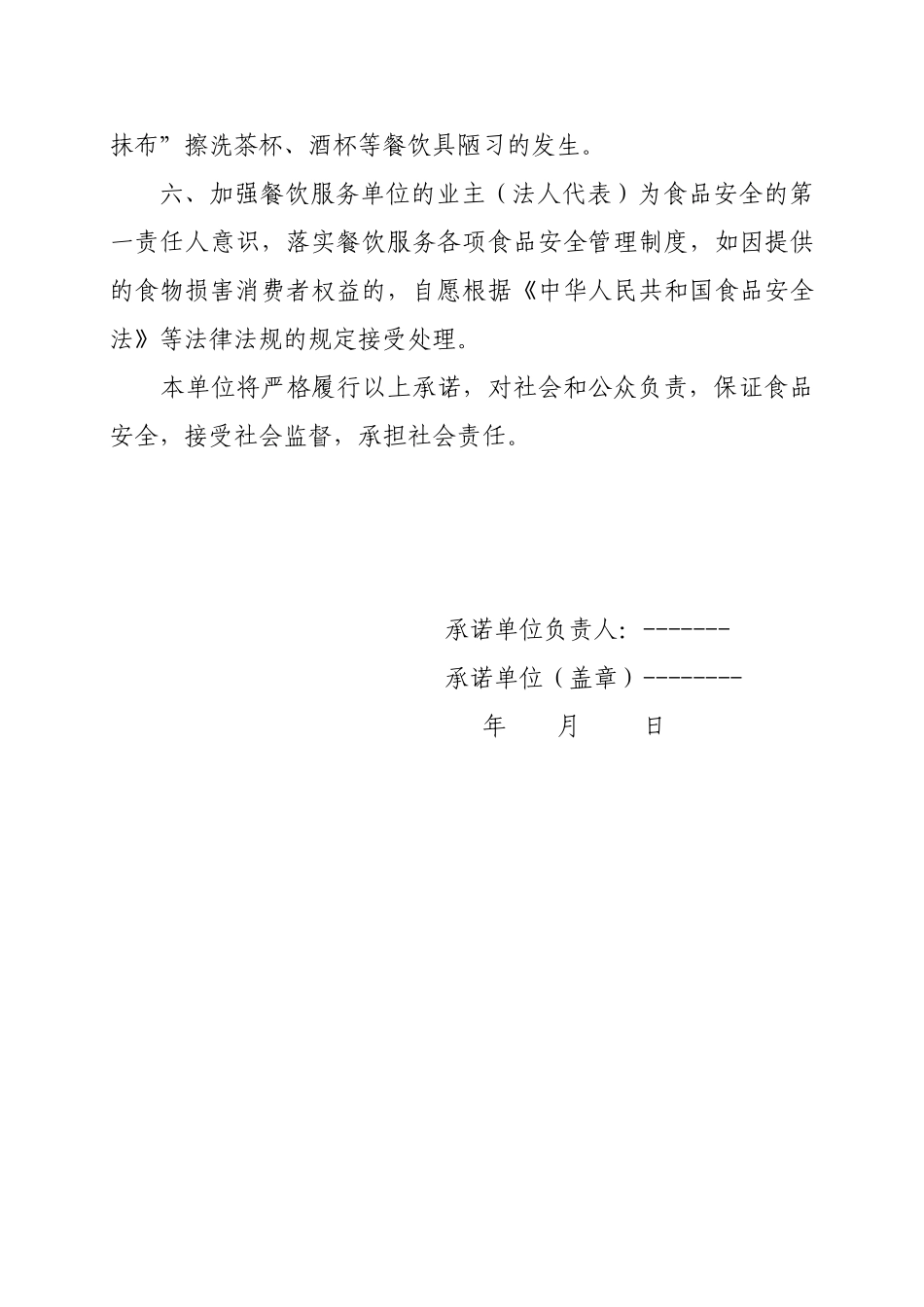 抹布”擦洗茶杯、酒杯等餐饮具陋习的发生。

六、加强餐饮服务单位的业主（法人代表）为食品安全的第一责任人意识，落实餐饮服务各项食品安全管理制度，如因提供的食物损害消费者权益的，自愿根据《中华人民共和国食品安全法》等法律法规的规定接受处理。

本单位将严格履行以上承诺，对社会和公众负责，保证食品安全，接受社会监督，承担社会责任。

承诺单位负责人：-------
承诺单位（盖章）--------
年　　月　　日